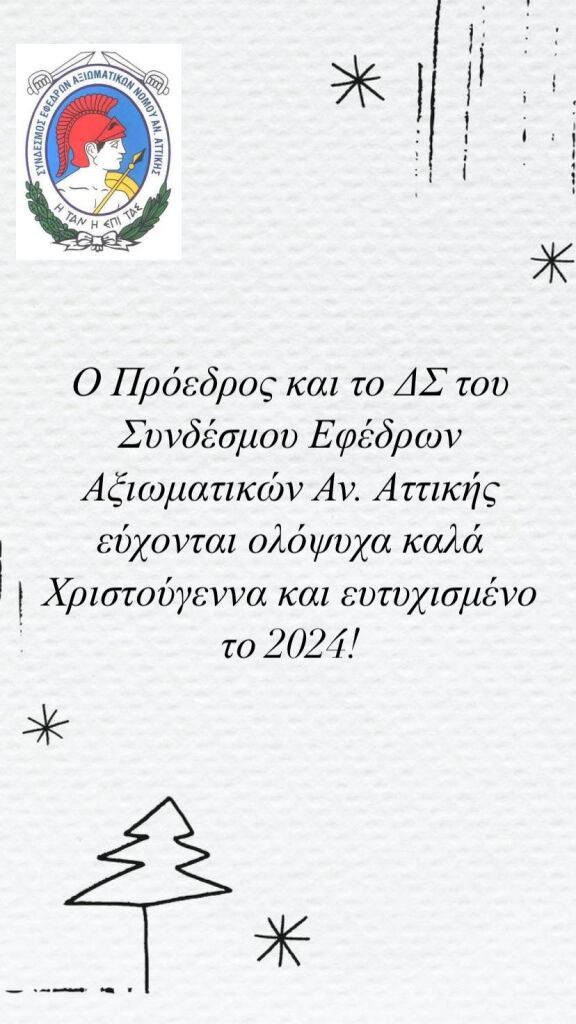 ΣΥΝΔΕΣΜΟΣ ΕΦΕΔΡΩΝ ΑΞΙΩΜΑΤΙΚΩΝ ΝΟΜΟΥ ΑΝ. ΑΤΤΙΚΗΣ
Η ΤΑΝ Η ΕΠΙ ΤΑΣ

Ο Πρόεδρος και το ΔΣ του Συνδέσμου Εφέδρων Αξιωματικών Αν. Αττικής εύχονται ολόψυχα καλά Χριστούγεννα και ευτυχισμένο το 2024!